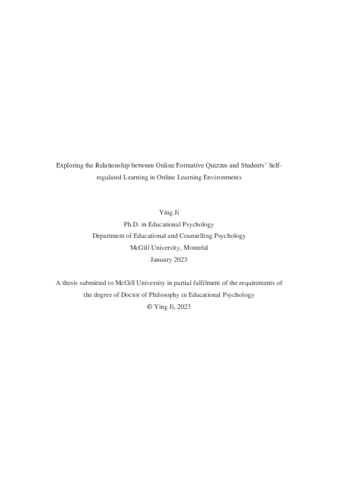 Exploring the Relationship between Online Formative Quizzes and Students' Self-regulated Learning in Online Learning Environments

Ying Ji
Ph.D. in Educational Psychology
Department of Educational and Counselling Psychology
McGill University, Montréal
January 2023

A thesis submitted to McGill University in partial fulfilment of the requirements of the degree of Doctor of Philosophy in Educational Psychology
© Ying Ji, 2023